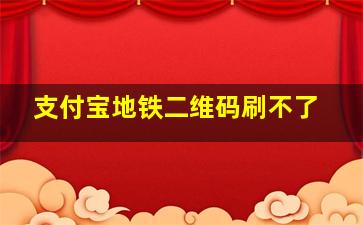 支付宝地铁二维码刷不了